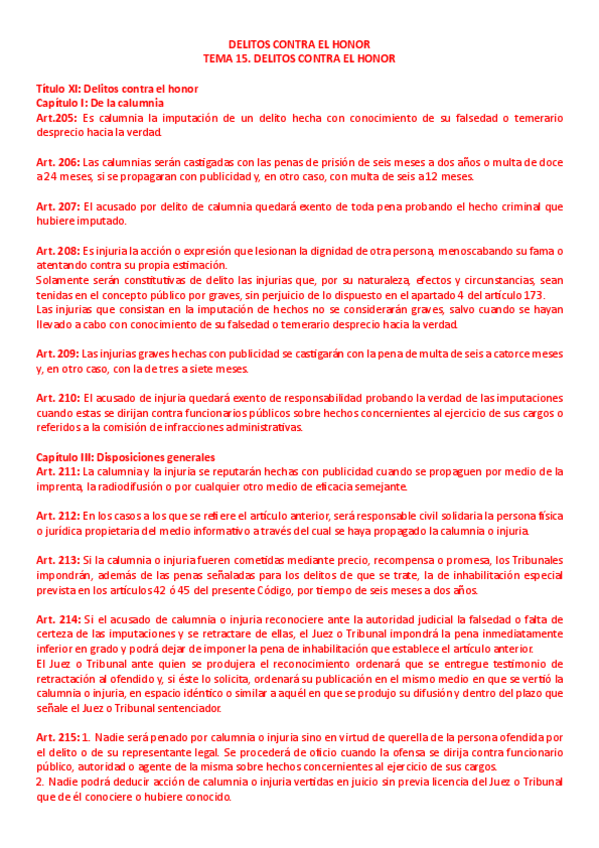 DELITOS CONTRA EL HONOR
TEMA 15. DELITOS CONTRA EL HONOR

Título XI: Delitos contra el honor
Capítulo I: De la calumnia
Art.205: Es calumnia la imputación de un delito hecha con conocimiento de su falsedad o temerario desprecio hacia la verdad.

Art. 206: Las calumnias serán castigadas con las penas de prisión de seis meses a dos años o multa de doce a 24 meses, si se propagaran con publicidad y, en otro caso, con multa de seis a 12 meses.

Art. 207: El acusado por delito de calumnia quedará exento de toda pena probando el hecho criminal que hubiere imputado.

Art. 208: Es injuria la acción o expresión que lesionan la dignidad de otra persona, menoscabando su fama o atentando contra su propia estimación.
Solamente serán constitutivas de delito las injurias que, por su naturaleza, efectos y circunstancias, sean tenidas en el concepto público por graves, sin perjuicio de lo dispuesto en el apartado 4 del artículo 173.
Las injurias que consistan en la imputación de hechos no se considerarán graves, salvo cuando se hayan llevado a cabo con conocimiento de su falsedad o temerario desprecio hacia la verdad.

Art. 209: Las injurias graves hechas con publicidad se castigarán con la pena de multa de seis a catorce meses y, en otro caso, con la de tres a siete meses.

Art. 210: El acusado de injuria quedará exento de responsabilidad probando la verdad de las imputaciones cuando estas se dirijan contra funcionarios públicos sobre hechos concernientes al ejercicio de sus cargos o referidos a la comisión de infracciones administrativas.

Capítulo III: Disposiciones generales
Art. 211: La calumnia y la injuria se reputarán hechas con publicidad cuando se propaguen por medio de la imprenta, la radiodifusión o por cualquier otro medio de eficacia semejante.

Art. 212: En los casos a los que se refiere el artículo anterior, será responsable civil solidaria la persona física o jurídica propietaria del medio informativo a través del cual se haya propagado la calumnia o injuria.

Art. 213: Si la calumnia o injuria fueren cometidas mediante precio, recompensa o promesa, los Tribunales impondrán, además de las penas señaladas para los delitos de que se trate, la de inhabilitación especial prevista en los artículos 42 ó 45 del presente Código, por tiempo de seis meses a dos años.

Art. 214: Si el acusado de calumnia o injuria reconociere ante la autoridad judicial la falsedad o falta de certeza de las imputaciones y se retractare de ellas, el Juez o Tribunal impondrá la pena inmediatamente inferior en grado y podrá dejar de imponer la pena de inhabilitación que establece el artículo anterior.
El Juez o Tribunal ante quien se produjera el reconocimiento ordenará que se entregue testimonio de retractación al ofendido y, si éste lo solicita, ordenará su publicación en el mismo medio en que se vertió la calumnia o injuria, en espacio idéntico o similar a aquél en que se produjo su difusión y dentro del plazo que señale el Juez o Tribunal sentenciador.

Art. 215: 1. Nadie será penado por calumnia o injuria sino en virtud de querella de la persona ofendida por el delito o de su representante legal. Se procederá de oficio cuando la ofensa se dirija contra funcionario público, autoridad o agente de la misma sobre hechos concernientes al ejercicio de sus cargos.
2. Nadie podrá deducir acción de calumnia o injuria vertidas en juicio sin previa licencia del Juez o Tribunal que de él conociere o hubiere conocido.